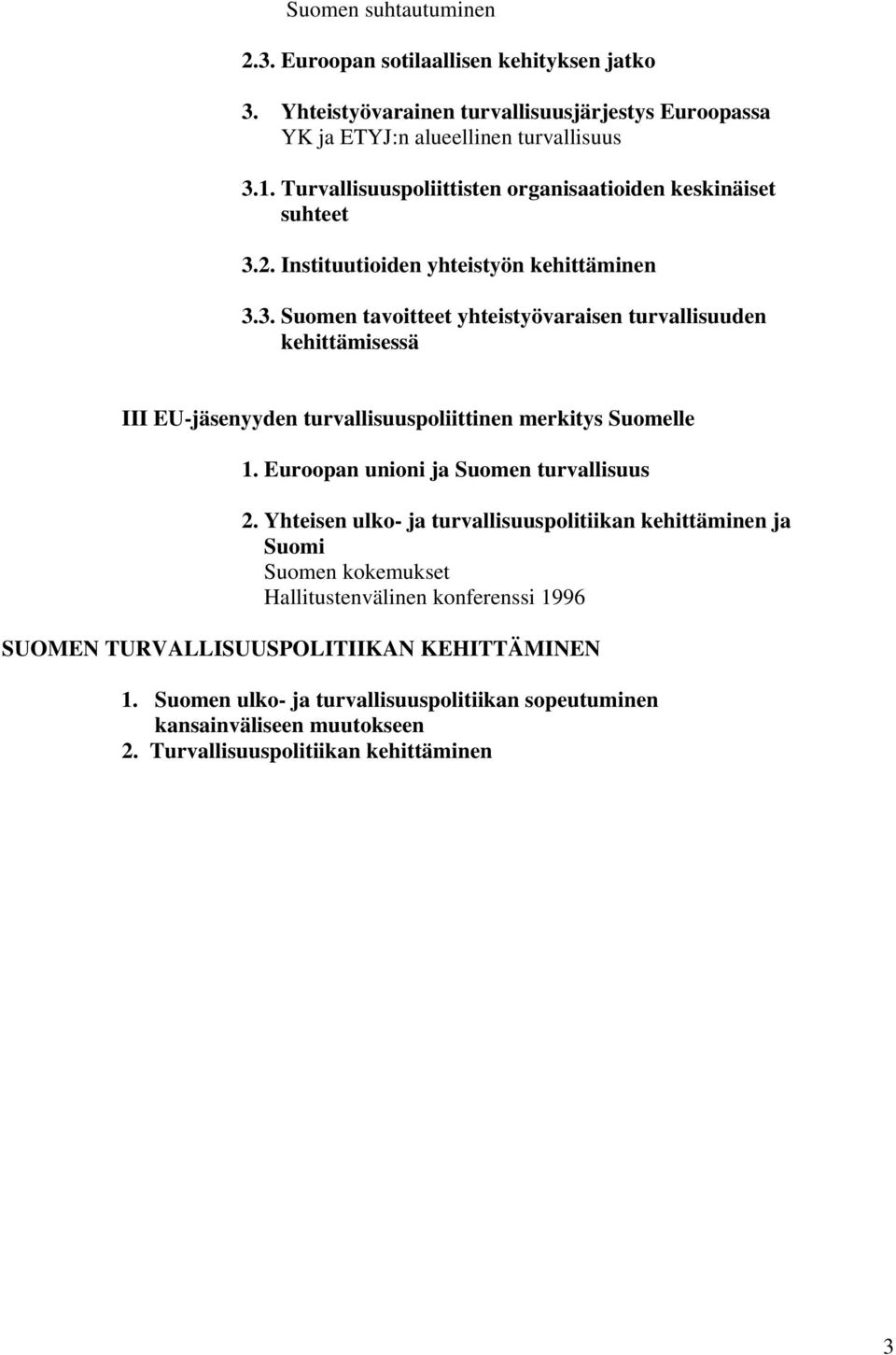 Suomen suhtautuminen

2.3. Euroopan sotilaallisen kehityksen jatko

3. Yhteistyövarainen turvallisuusjärjestys Euroopassa
YK ja ETYJ:n alueellinen turvallisuus

3.1. Turvallisuuspoliittisten organisaatioiden keskinäiset suhteet

3.2. Instituutioiden yhteistyön kehittäminen

3.3. Suomen tavoitteet yhteistyövaraisen turvallisuuden kehittämisessä

III EU-jäsenyyden turvallisuuspoliittinen merkitys Suomelle

1. Euroopan unioni ja Suomen turvallisuus

2. Yhteisen ulko- ja turvallisuuspolitiikan kehittäminen ja Suomi
Suomen kokemukset
Hallitustenvälinen konferenssi 1996

SUOMEN TURVALLISUUSPOLITIIKAN KEHITTÄMINEN

1. Suomen ulko- ja turvallisuuspolitiikan sopeutuminen kansainväliseen muutokseen
2. Turvallisuuspolitiikan kehittäminen

3